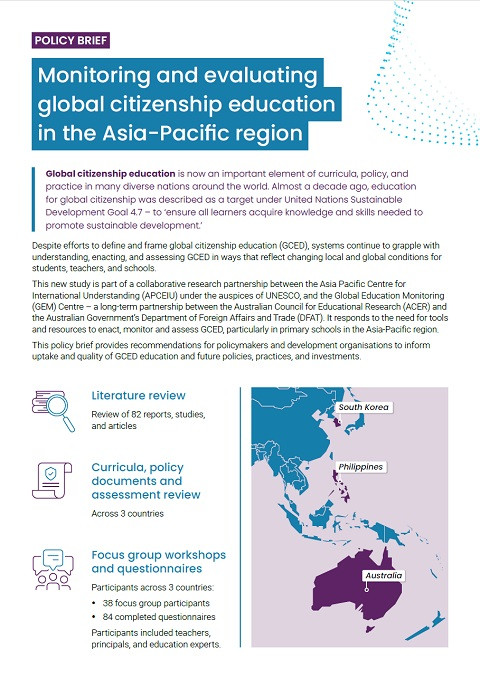 POLICY BRIEF

Monitoring and evaluating global citizenship education in the Asia-Pacific region

Global citizenship education is now an important element of curricula, policy, and practice in many diverse nations around the world. Almost a decade ago, education for global citizenship was described as a target under United Nations Sustainable Development Goal 4.7 – to 'ensure all learners acquire knowledge and skills needed to promote sustainable development.'

Despite efforts to define and frame global citizenship education (GCED), systems continue to grapple with understanding, enacting, and assessing GCED in ways that reflect changing local and global conditions for students, teachers, and schools.

This new study is part of a collaborative research partnership between the Asia Pacific Centre for International Understanding (APCEIU) under the auspices of UNESCO, and the Global Education Monitoring (GEM) Centre – a long-term partnership between the Australian Council for Educational Research (ACER) and the Australian Government's Department of Foreign Affairs and Trade (DFAT). It responds to the need for tools and resources to enact, monitor and assess GCED, particularly in primary schools in the Asia-Pacific region.

This policy brief provides recommendations for policymakers and development organisations to inform uptake and quality of GCED education and future policies, practices, and investments.

Literature review
Review of 82 reports, studies, and articles

Curricula, policy documents and assessment review
Across 3 countries

Focus group workshops and questionnaires
Participants across 3 countries:
• 38 focus group participants
• 84 completed questionnaires
Participants included teachers, principals, and education experts.

South Korea
Philippines
Australia